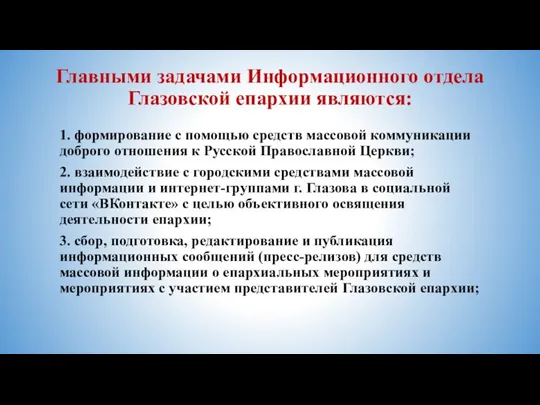 Главными задачами Информационного отдела Глазовской епархии являются:

1. формирование с помощью средств массовой коммуникации доброго отношения к Русской Православной Церкви;

2. взаимодействие с городскими средствами массовой информации и интернет-группами г. Глазова в социальной сети «ВКонтакте» с целью объективного освящения деятельности епархии;

3. сбор, подготовка, редактирование и публикация информационных сообщений (пресс-релизов) для средств массовой информации о епархиальных мероприятиях и мероприятиях с участием представителей Глазовской епархии;